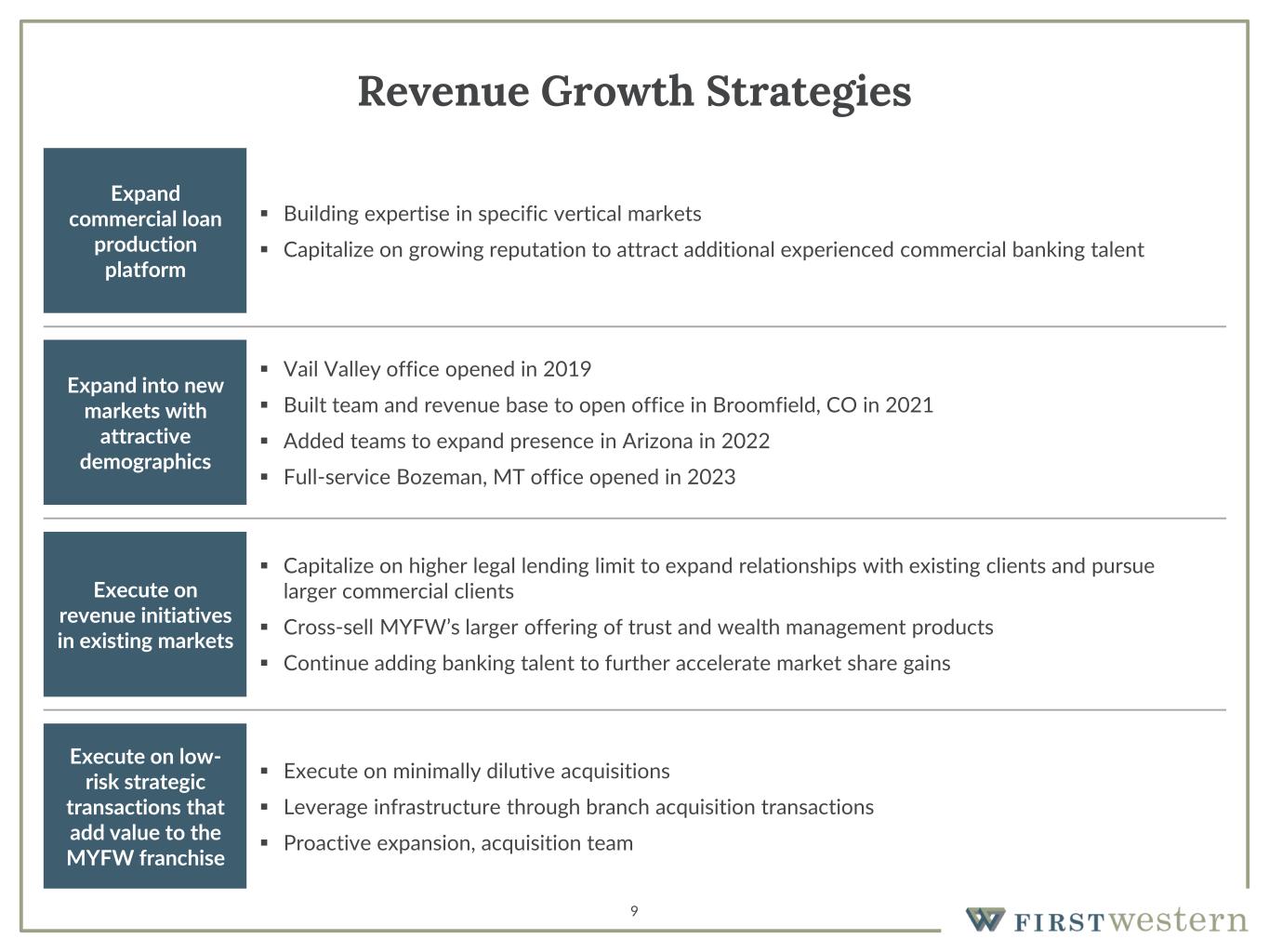 Revenue Growth Strategies

Expand commercial loan production platform

▪ Building expertise in specific vertical markets
▪ Capitalize on growing reputation to attract additional experienced commercial banking talent

Expand into new markets with attractive demographics

▪ Vail Valley office opened in 2019
▪ Built team and revenue base to open office in Broomfield, CO in 2021
▪ Added teams to expand presence in Arizona in 2022
▪ Full-service Bozeman, MT office opened in 2023

Execute on revenue initiatives in existing markets

▪ Capitalize on higher legal lending limit to expand relationships with existing clients and pursue larger commercial clients
▪ Cross-sell MYFW's larger offering of trust and wealth management products
▪ Continue adding banking talent to further accelerate market share gains

Execute on low-risk strategic transactions that add value to the MYFW franchise

▪ Execute on minimally dilutive acquisitions
▪ Leverage infrastructure through branch acquisition transactions
▪ Proactive expansion, acquisition team

9

FIRST western